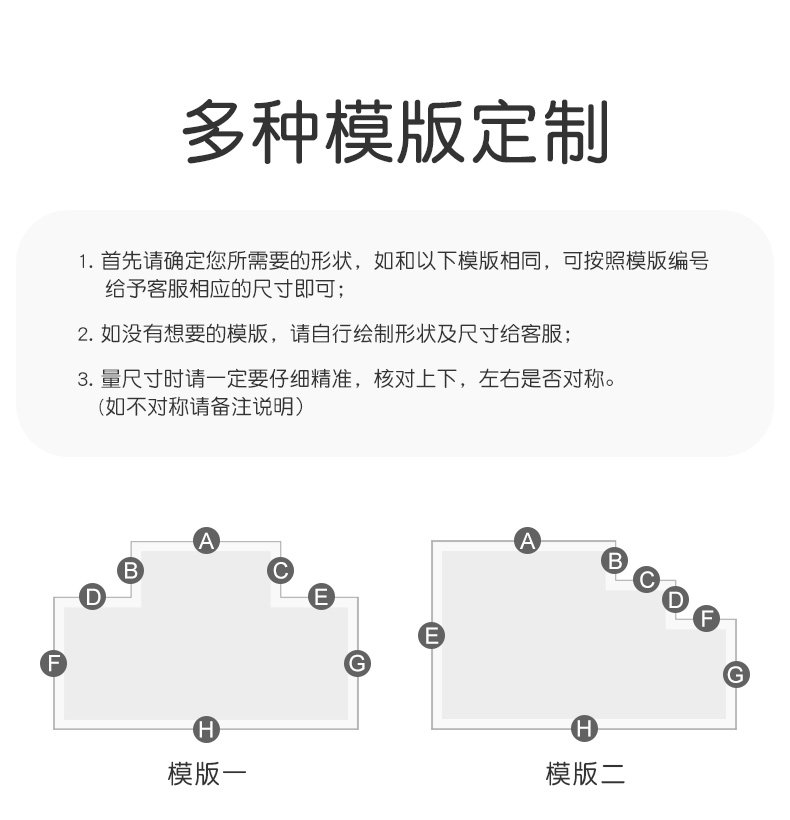 多种模版定制

1. 首先请确定您所需要的形状，如和以下模版相同，可按照模版编号给予客服相应的尺寸即可；

2. 如没有想要的模版，请自行绘制形状及尺寸给客服；

3. 量尺寸时请一定要仔细精准，核对上下，左右是否对称。
（如不对称请备注说明）

A
B
C
D
E
F
G
H
模版一

A
B
C
D
F
E
G
H
模版二